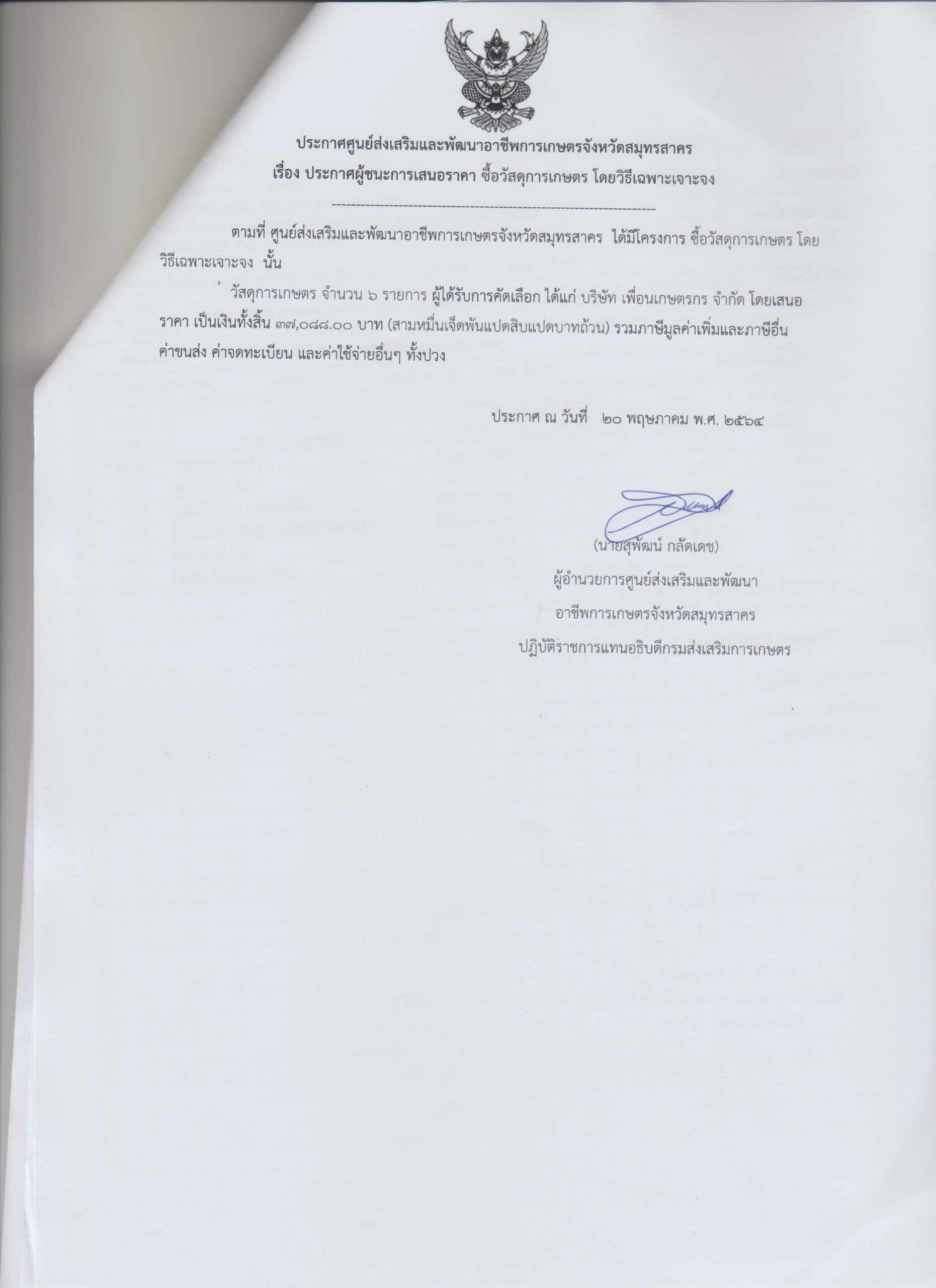 ประกาศศูนย์ส่งเสริมและพัฒนาอาชีพการเกษตรจังหวัดสมุทรสาคร
เรื่อง ประกาศผู้ชนะการเสนอราคา ซื้อวัสดุการเกษตร โดยวิธีเฉพาะเจาะจง

--------------------------------------------------------------------

ตามที่ ศูนย์ส่งเสริมและพัฒนาอาชีพการเกษตรจังหวัดสมุทรสาคร ได้มีโครงการ ซื้อวัสดุการเกษตร โดยวิธีเฉพาะเจาะจง นั้น

วัสดุการเกษตร จำนวน ๖ รายการ ผู้ได้รับการคัดเลือก ได้แก่ บริษัท เพื่อนเกษตรกร จำกัด โดยเสนอราคา เป็นเงินทั้งสิ้น ๓๗,๐๘๘.๐๐ บาท (สามหมื่นเจ็ดพันแปดสิบแปดบาทถ้วน) รวมภาษีมูลค่าเพิ่มและภาษีอื่น ค่าขนส่ง ค่าจดทะเบียน และค่าใช้จ่ายอื่นๆ ทั้งปวง

ประกาศ ณ วันที่ ๒๐ พฤษภาคม พ.ศ. ๒๕๖๔

(นายสุพัฒน์ กลัดเดช)
ผู้อำนวยการศูนย์ส่งเสริมและพัฒนา
อาชีพการเกษตรจังหวัดสมุทรสาคร
ปฏิบัติราชการแทนอธิบดีกรมส่งเสริมการเกษตร